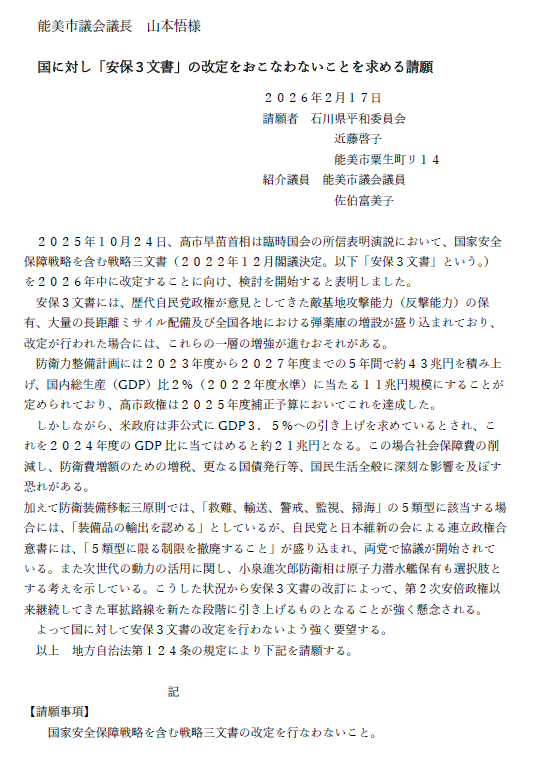 能美市議会議長　山本悟様

国に対し「安保３文書」の改定をおこなわないことを求める請願

２０２６年２月１７日
請願者　石川県平和委員会
近藤啓子
能美市粟生町リ１４
紹介議員　能美市議会議員
佐伯富美子

２０２５年１０月２４日、高市早苗首相は臨時国会の所信表明演説において、国家安全保障戦略を含む戦略三文書（２０２２年１２月閣議決定。以下「安保３文書」という。）を２０２６年中に改定することに向け、検討を開始すると表明しました。

安保３文書には、歴代自民党政権が意見としてきた敵基地攻撃能力（反撃能力）の保有、大量の長距離ミサイル配備及び全国各地における弾薬庫の増設が盛り込まれており、改定が行われた場合には、これらの一層の増強が進むおそれがある。

防衛力整備計画には２０２３年度から２０２７年度までの５年間で約４３兆円を積み上げ、国内総生産（GDP）比２％（２０２２年度水準）に当たる１１兆円規模にすることが定められており、高市政権は２０２５年度補正予算においてこれを達成した。

しかしながら、米政府は非公式に GDP３．５%への引き上げを求めているとされ、これを２０２４年度の GDP 比に当てはめると約２１兆円となる。この場合社会保障費の削減し、防衛費増額のための増税、更なる国債発行等、国民生活全般に深刻な影響を及ぼす恐れがある。

加えて防衛装備移転三原則では、「救難、輸送、警戒、監視、掃海」の５類型に該当する場合には、「装備品の輸出を認める」としているが、自民党と日本維新の会による連立政権合意書には、「５類型に限る制限を撤廃すること」が盛り込まれ、両党で協議が開始されている。また次世代の動力の活用に関し、小泉進次郎防衛相は原子力潜水艦保有も選択肢とする考えを示している。こうした状況から安保３文書の改訂によって、第２次安倍政権以来継続してきた軍拡路線を新たな段階に引き上げるものとなることが強く懸念される。

よって国に対して安保３文書の改定を行わないよう強く要望する。

以上　地方自治法第１２４条の規定により下記を請願する。

記

【請願事項】
国家安全保障戦略を含む戦略三文書の改定を行なわないこと。